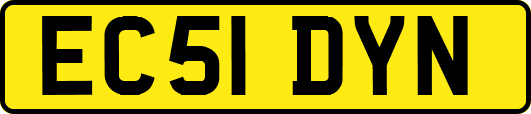 EC51 DYN